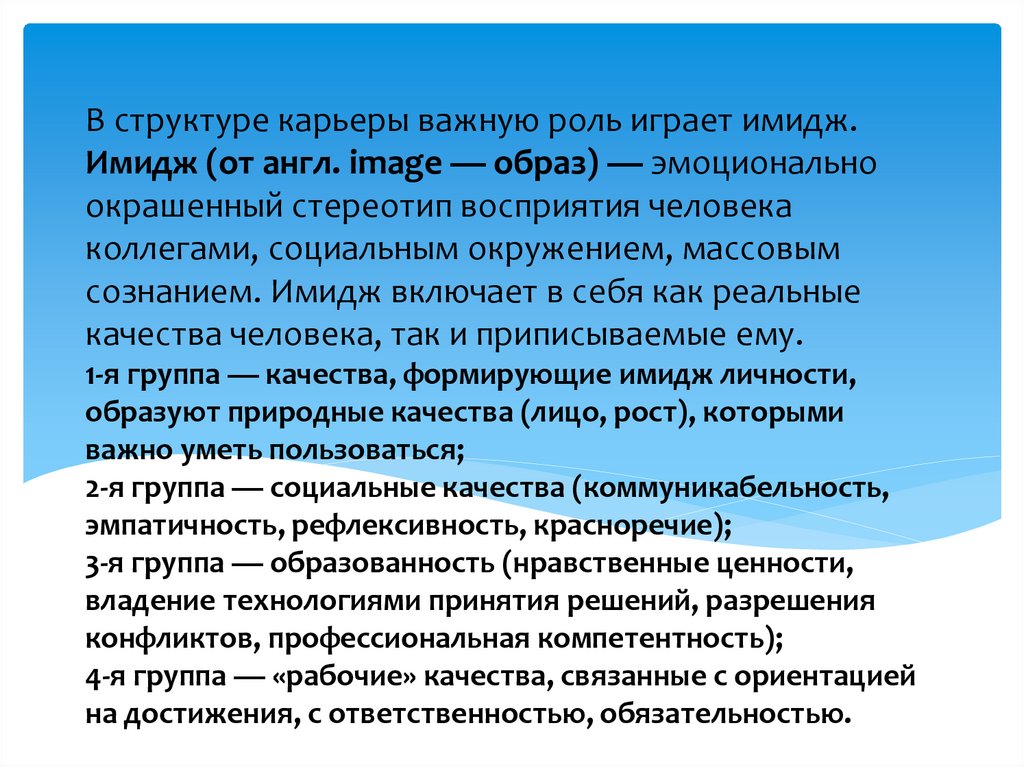 В структуре карьеры важную роль играет имидж. Имидж (от англ. image — образ) — эмоционально окрашенный стереотип восприятия человека коллегами, социальным окружением, массовым сознанием. Имидж включает в себя как реальные качества человека, так и приписываемые ему.
1-я группа — качества, формирующие имидж личности, образуют природные качества (лицо, рост), которыми важно уметь пользоваться;
2-я группа — социальные качества (коммуникабельность, эмпатичность, рефлексивность, красноречие);
3-я группа — образованность (нравственные ценности, владение технологиями принятия решений, разрешения конфликтов, профессиональная компетентность);
4-я группа — «рабочие» качества, связанные с ориентацией на достижения, с ответственностью, обязательностью.